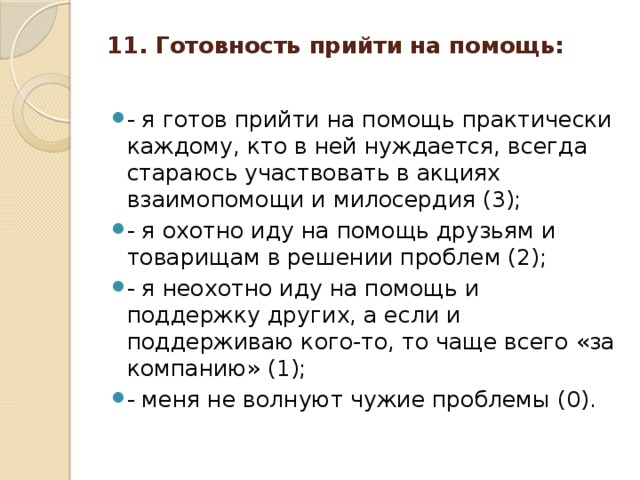 11. Готовность прийти на помощь:

- я готов прийти на помощь практически каждому, кто в ней нуждается, всегда стараюсь участвовать в акциях взаимопомощи и милосердия (3);

- я охотно иду на помощь друзьям и товарищам в решении проблем (2);

- я неохотно иду на помощь и поддержку других, а если и поддерживаю кого-то, то чаще всего «за компанию» (1);

- меня не волнуют чужие проблемы (0).